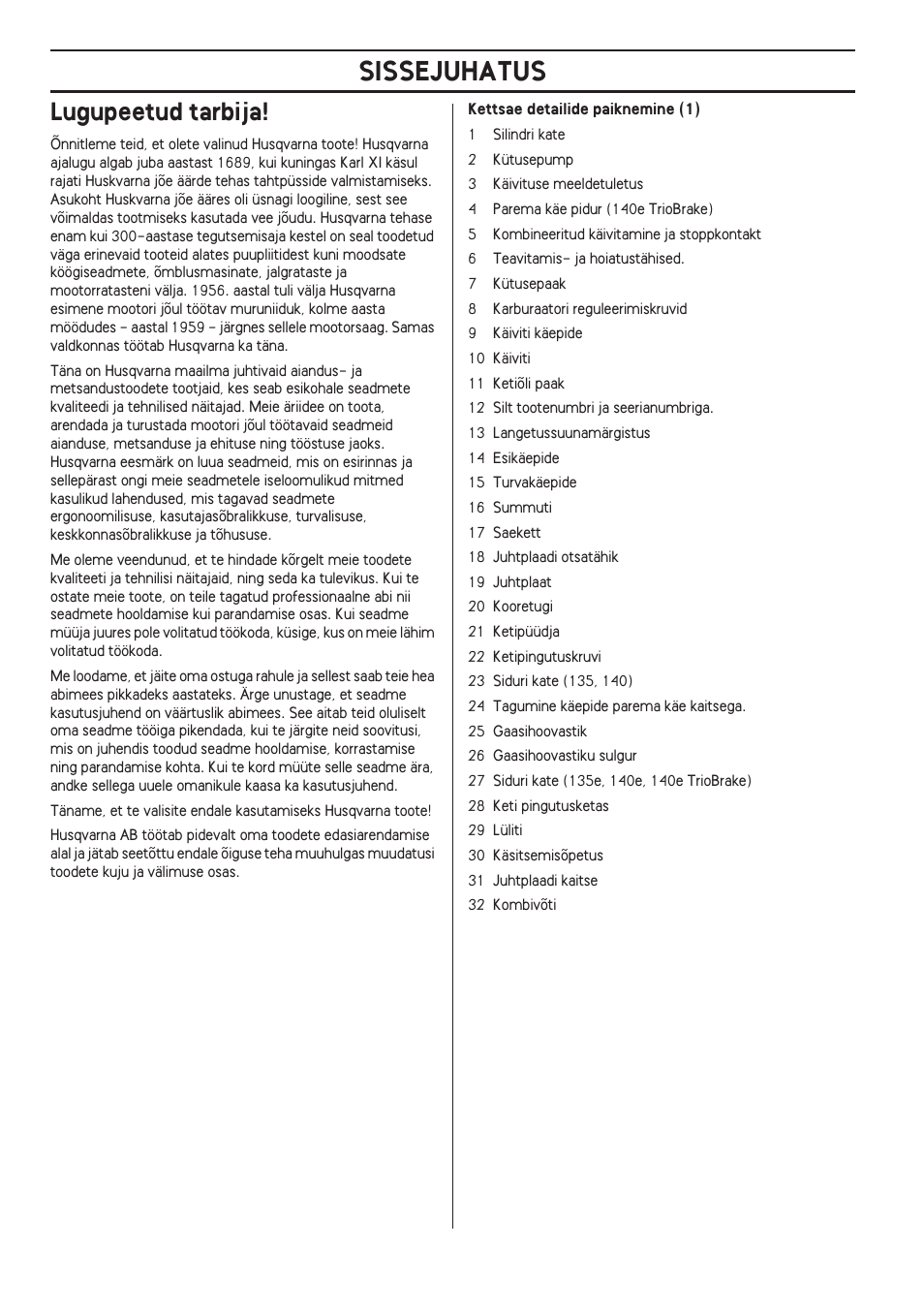 SISSEJUHATUS

Lugupeetud tarbija!

Õnnitleme teid, et olete valinud Husqvarna toote! Husqvarna ajalugu algab juba aastast 1689, kui kuningas Karl XI käsul rajati Huskvarna jõe äärde tehas tahtpüsside valmistamiseks. Asukoht Huskvarna jõe ääres oli üsnagi loogiline, sest see võimaldas tootmiseks kasutada vee jõudu. Husqvarna tehase enam kui 300–aastase tegutsemisaja kestel on seal toodetud väga erinevaid tooteid alates puupliitidest kuni moodsate köögiseadmete, õmblusmasinate, jalgrataste ja mootorratasteni välja. 1956. aastal tuli välja Husqvarna esimene mootori jõul töötav muruniiduk, kolme aasta möödudes – aastal 1959 – järgnes sellele mootorsaag. Samas valdkonnas töötab Husqvarna ka täna.

Täna on Husqvarna maailma juhtivaid aiandus– ja metsandustoodete tootjaid, kes seab esikohale seadmete kvaliteedi ja tehnilised näitajad. Meie äriidee on toota, arendada ja turustada mootori jõul töötavaid seadmeid aianduse, metsanduse ja ehituse ning tööstuse jaoks. Husqvarna eesmärk on luua seadmeid, mis on esirinnas ja sellepärast ongi meie seadmetele iseloomulikud mitmed kasulikud lahendused, mis tagavad seadmete ergonoomilisuse, kasutajasõbralikkuse, turvalisuse, keskkonnasõbralikkuse ja tõhususe.

Me oleme veendunud, et te hindade kõrgelt meie toodete kvaliteeti ja tehnilisi näitajaid, ning seda ka tulevikus. Kui te ostate meie toote, on teile tagatud professionaalne abi nii seadmete hooldamise kui parandamise osas. Kui seadme müüja juures pole volitatud töökoda, küsige, kus on meie lähim volitatud töökoda.

Me loodame, et jäite oma ostuga rahule ja sellest saab teie hea abimees pikkadeks aastateks. Ärge unustage, et seadme kasutusjuhend on väärtuslik abimees. See aitab teid oluliselt oma seadme tööiga pikendada, kui te järgite neid soovitusi, mis on juhendis toodud seadme hooldamise, korrastamise ning parandamise kohta. Kui te kord müüte selle seadme ära, andke sellega uuele omanikule kaasa ka kasutusjuhend.

Täname, et te valisite endale kasutamiseks Husqvarna toote!

Husqvarna AB töötab pidevalt oma toodete edasiarendamise alal ja jätab seetõttu endale õiguse teha muuhulgas muudatusi toodete kuju ja välimuse osas.

Kettsae detailide paiknemine (1)

1 Silindri kate
2 Kütusepump
3 Käivituse meeldetuletus
4 Parema käe pidur (140e TrioBrake)
5 Kombineeritud käivitamine ja stoppkontakt
6 Teavitamis– ja hoiatustähised.
7 Kütusepaak
8 Karburaatori reguleerimiskruvid
9 Käiviti käepide
10 Käiviti
11 Ketiõli paak
12 Silt tootenumbri ja seerianumbriga.
13 Langetussuunamärgistus
14 Esikäepide
15 Turvakäepide
16 Summuti
17 Saekett
18 Juhtplaadi otsatähik
19 Juhtplaat
20 Kooretugi
21 Ketipüüdja
22 Ketipingutuskruvi
23 Siduri kate (135, 140)
24 Tagumine käepide parema käe kaitsega.
25 Gaasihoovastik
26 Gaasihoovastiku sulgur
27 Siduri kate (135e, 140e, 140e TrioBrake)
28 Keti pingutusketas
29 Lüliti
30 Käsitsemisõpetus
31 Juhtplaadi kaitse
32 Kombivõti